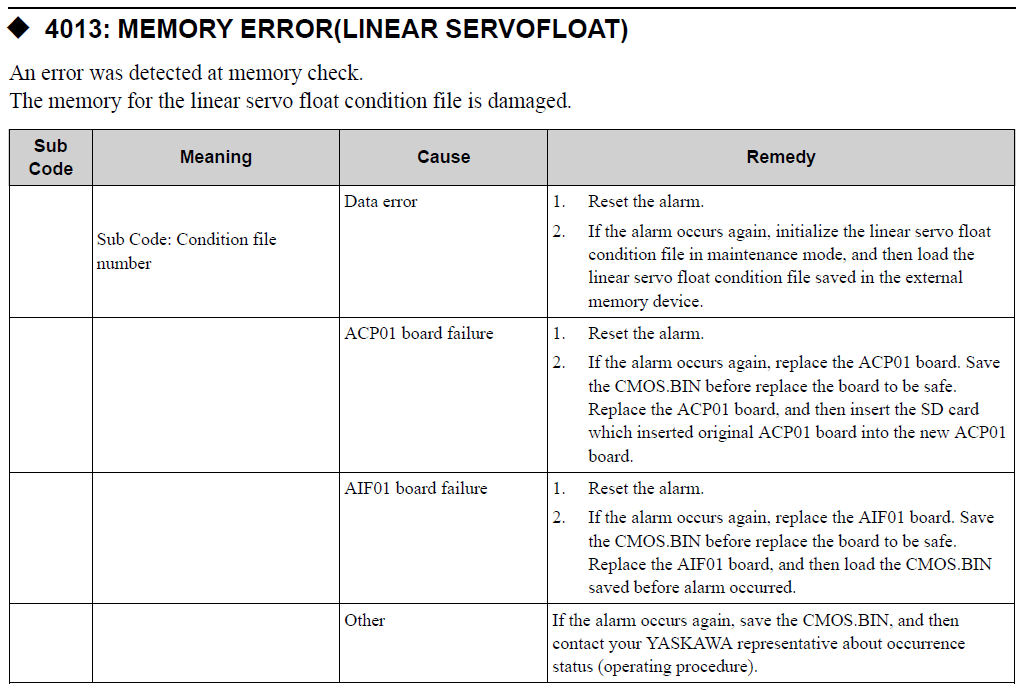 ◆ 4013: MEMORY ERROR(LINEAR SERVOFLOAT)

An error was detected at memory check.
The memory for the linear servo float condition file is damaged.

| Sub Code | Meaning | Cause | Remedy |
|---|---|---|---|
| | Sub Code: Condition file number | Data error | 1. Reset the alarm. 2. If the alarm occurs again, initialize the linear servo float condition file in maintenance mode, and then load the linear servo float condition file saved in the external memory device. |
| | | ACP01 board failure | 1. Reset the alarm. 2. If the alarm occurs again, replace the ACP01 board. Save the CMOS.BIN before replace the board to be safe. Replace the ACP01 board, and then insert the SD card which inserted original ACP01 board into the new ACP01 board. |
| | | AIF01 board failure | 1. Reset the alarm. 2. If the alarm occurs again, replace the AIF01 board. Save the CMOS.BIN before replace the board to be safe. Replace the AIF01 board, and then load the CMOS.BIN saved before alarm occurred. |
| | | Other | If the alarm occurs again, save the CMOS.BIN, and then contact your YASKAWA representative about occurrence status (operating procedure). |